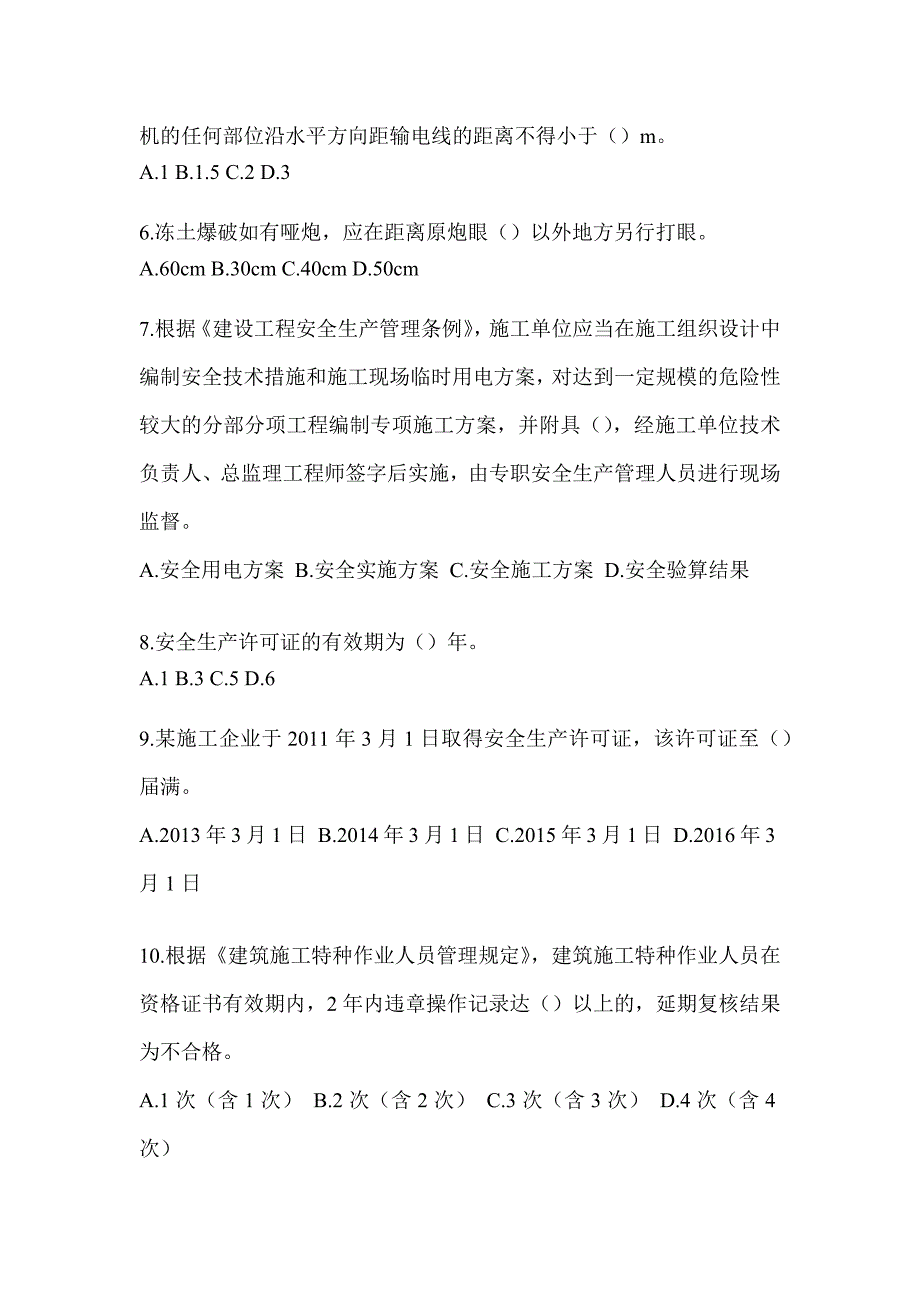 机的任何部位沿水平方向距输电线的距离不得小于（）m。
A.1 B.1.5 C.2 D.3

6.冻土爆破如有哑炮，应在距离原炮眼（）以外地方另行打眼。
A.60cm B.30cm C.40cm D.50cm

7.根据《建设工程安全生产管理条例》，施工单位应当在施工组织设计中编制安全技术措施和施工现场临时用电方案，对达到一定规模的危险性较大的分部分项工程编制专项施工方案，并附具（），经施工单位技术负责人、总监理工程师签字后实施，由专职安全生产管理人员进行现场监督。
A.安全用电方案 B.安全实施方案 C.安全施工方案 D.安全验算结果

8.安全生产许可证的有效期为（）年。
A.1 B.3 C.5 D.6

9.某施工企业于 2011 年 3 月 1 日取得安全生产许可证，该许可证至（）届满。
A.2013 年 3 月 1 日 B.2014 年 3 月 1 日 C.2015 年 3 月 1 日 D.2016 年 3 月 1 日

10.根据《建筑施工特种作业人员管理规定》，建筑施工特种作业人员在资格证书有效期内，2 年内违章操作记录达（）以上的，延期复核结果为不合格。
A.1 次（含 1 次） B.2 次（含 2 次） C.3 次（含 3 次） D.4 次（含 4 次）